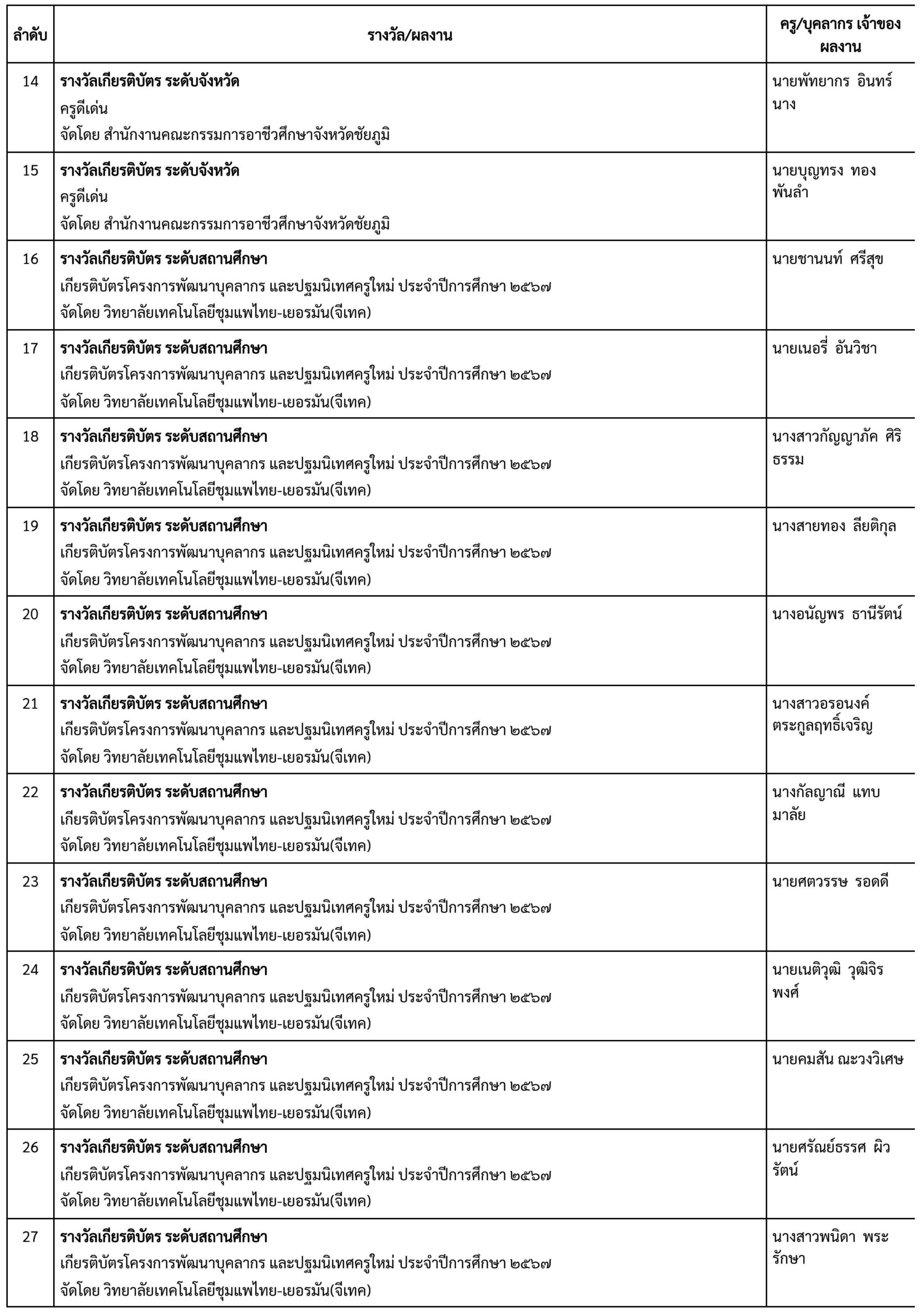 | ลำดับ | รางวัล/ผลงาน | ครู/บุคลากร เจ้าของผลงาน |
|---|---|---|
| 14 | **รางวัลเกียรติบัตร ระดับจังหวัด** ครูดีเด่น จัดโดย สำนักงานคณะกรรมการอาชีวศึกษาจังหวัดชัยภูมิ | นายพัทยากร อินทร์นาง |
| 15 | **รางวัลเกียรติบัตร ระดับจังหวัด** ครูดีเด่น จัดโดย สำนักงานคณะกรรมการอาชีวศึกษาจังหวัดชัยภูมิ | นายบุญทรง ทองพันลำ |
| 16 | **รางวัลเกียรติบัตร ระดับสถานศึกษา** เกียรติบัตรโครงการพัฒนาบุคลากร และปฐมนิเทศครูใหม่ ประจำปีการศึกษา ๒๕๖๗ จัดโดย วิทยาลัยเทคโนโลยีชุมแพไทย-เยอรมัน(จีเทค) | นายชานนท์ ศรีสุข |
| 17 | **รางวัลเกียรติบัตร ระดับสถานศึกษา** เกียรติบัตรโครงการพัฒนาบุคลากร และปฐมนิเทศครูใหม่ ประจำปีการศึกษา ๒๕๖๗ จัดโดย วิทยาลัยเทคโนโลยีชุมแพไทย-เยอรมัน(จีเทค) | นายเนอรี่ อันวิชา |
| 18 | **รางวัลเกียรติบัตร ระดับสถานศึกษา** เกียรติบัตรโครงการพัฒนาบุคลากร และปฐมนิเทศครูใหม่ ประจำปีการศึกษา ๒๕๖๗ จัดโดย วิทยาลัยเทคโนโลยีชุมแพไทย-เยอรมัน(จีเทค) | นางสาวกัญญาภัค ศิริธรรม |
| 19 | **รางวัลเกียรติบัตร ระดับสถานศึกษา** เกียรติบัตรโครงการพัฒนาบุคลากร และปฐมนิเทศครูใหม่ ประจำปีการศึกษา ๒๕๖๗ จัดโดย วิทยาลัยเทคโนโลยีชุมแพไทย-เยอรมัน(จีเทค) | นางสายทอง ลียติกุล |
| 20 | **รางวัลเกียรติบัตร ระดับสถานศึกษา** เกียรติบัตรโครงการพัฒนาบุคลากร และปฐมนิเทศครูใหม่ ประจำปีการศึกษา ๒๕๖๗ จัดโดย วิทยาลัยเทคโนโลยีชุมแพไทย-เยอรมัน(จีเทค) | นางอนัญพร ธานีรัตน์ |
| 21 | **รางวัลเกียรติบัตร ระดับสถานศึกษา** เกียรติบัตรโครงการพัฒนาบุคลากร และปฐมนิเทศครูใหม่ ประจำปีการศึกษา ๒๕๖๗ จัดโดย วิทยาลัยเทคโนโลยีชุมแพไทย-เยอรมัน(จีเทค) | นางสาวอรอนงค์ ตระกูลฤทธิ์เจริญ |
| 22 | **รางวัลเกียรติบัตร ระดับสถานศึกษา** เกียรติบัตรโครงการพัฒนาบุคลากร และปฐมนิเทศครูใหม่ ประจำปีการศึกษา ๒๕๖๗ จัดโดย วิทยาลัยเทคโนโลยีชุมแพไทย-เยอรมัน(จีเทค) | นางกัลญาณี แทบมาลัย |
| 23 | **รางวัลเกียรติบัตร ระดับสถานศึกษา** เกียรติบัตรโครงการพัฒนาบุคลากร และปฐมนิเทศครูใหม่ ประจำปีการศึกษา ๒๕๖๗ จัดโดย วิทยาลัยเทคโนโลยีชุมแพไทย-เยอรมัน(จีเทค) | นายศตวรรษ รอดดี |
| 24 | **รางวัลเกียรติบัตร ระดับสถานศึกษา** เกียรติบัตรโครงการพัฒนาบุคลากร และปฐมนิเทศครูใหม่ ประจำปีการศึกษา ๒๕๖๗ จัดโดย วิทยาลัยเทคโนโลยีชุมแพไทย-เยอรมัน(จีเทค) | นายเนติวุฒิ วุฒิจิรพงศ์ |
| 25 | **รางวัลเกียรติบัตร ระดับสถานศึกษา** เกียรติบัตรโครงการพัฒนาบุคลากร และปฐมนิเทศครูใหม่ ประจำปีการศึกษา ๒๕๖๗ จัดโดย วิทยาลัยเทคโนโลยีชุมแพไทย-เยอรมัน(จีเทค) | นายคมสัน ณะวงวิเศษ |
| 26 | **รางวัลเกียรติบัตร ระดับสถานศึกษา** เกียรติบัตรโครงการพัฒนาบุคลากร และปฐมนิเทศครูใหม่ ประจำปีการศึกษา ๒๕๖๗ จัดโดย วิทยาลัยเทคโนโลยีชุมแพไทย-เยอรมัน(จีเทค) | นายศรัณย์ธรรศ ผิวรัตน์ |
| 27 | **รางวัลเกียรติบัตร ระดับสถานศึกษา** เกียรติบัตรโครงการพัฒนาบุคลากร และปฐมนิเทศครูใหม่ ประจำปีการศึกษา ๒๕๖๗ จัดโดย วิทยาลัยเทคโนโลยีชุมแพไทย-เยอรมัน(จีเทค) | นางสาวพนิดา พระรักษา |